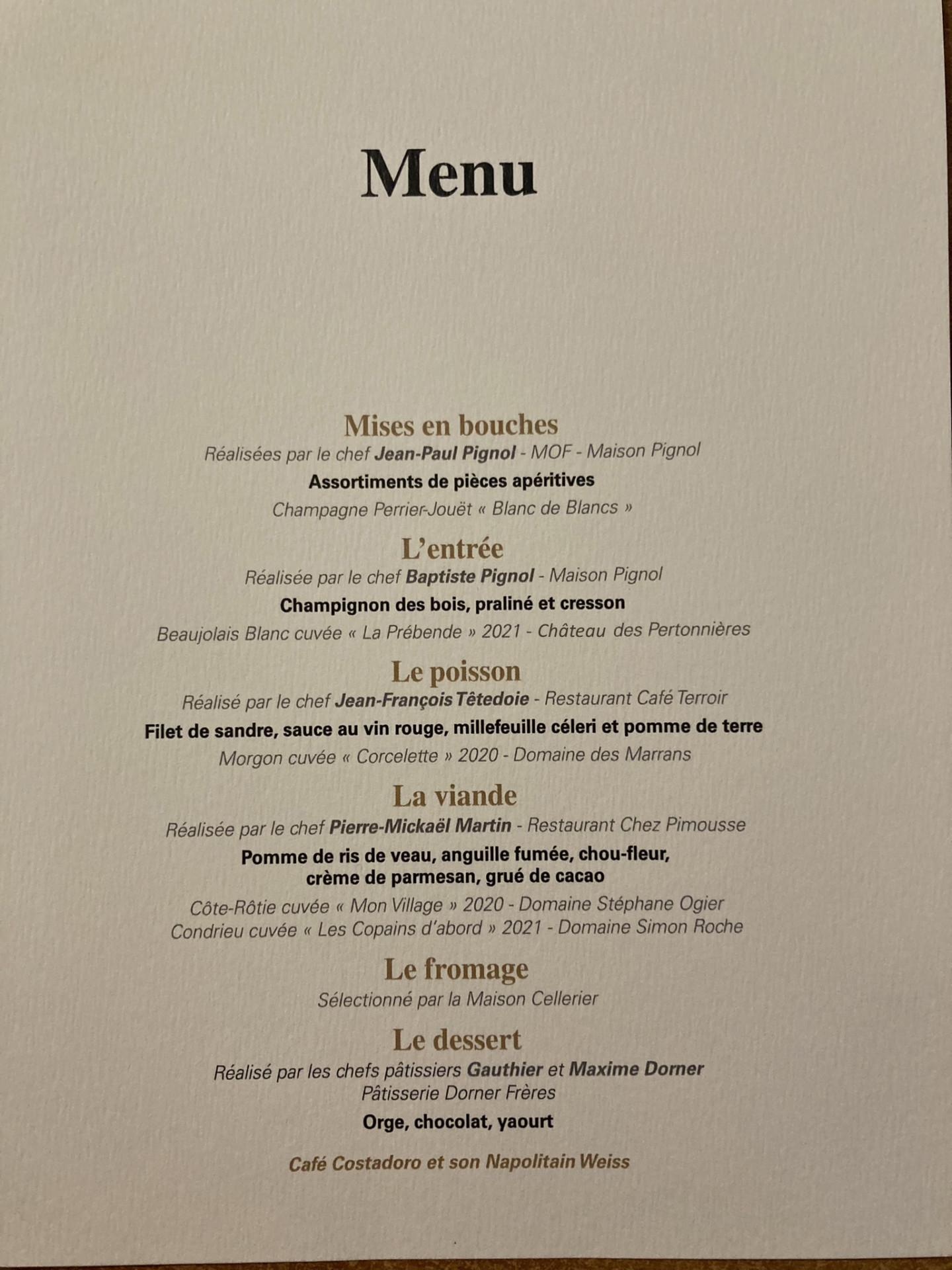 Menu

Mises en bouches
Réalisées par le chef Jean-Paul Pignol - MOF - Maison Pignol
Assortiments de pièces apéritives
Champagne Perrier-Jouët « Blanc de Blancs »

L'entrée
Réalisée par le chef Baptiste Pignol - Maison Pignol
Champignon des bois, praliné et cresson
Beaujolais Blanc cuvée « La Prébende » 2021 - Château des Pertonnières

Le poisson
Réalisé par le chef Jean-François Têtedoie - Restaurant Café Terroir
Filet de sandre, sauce au vin rouge, millefeuille céleri et pomme de terre
Morgon cuvée « Corcelette » 2020 - Domaine des Marrans

La viande
Réalisée par le chef Pierre-Mickaël Martin - Restaurant Chez Pimousse
Pomme de ris de veau, anguille fumée, chou-fleur, crème de parmesan, grué de cacao
Côte-Rôtie cuvée « Mon Village » 2020 - Domaine Stéphane Ogier
Condrieu cuvée « Les Copains d'abord » 2021 - Domaine Simon Roche

Le fromage
Sélectionné par la Maison Cellerier

Le dessert
Réalisé par les chefs pâtissiers Gauthier et Maxime Dorner
Pâtisserie Dorner Frères
Orge, chocolat, yaourt

Café Costadoro et son Napolitain Weiss